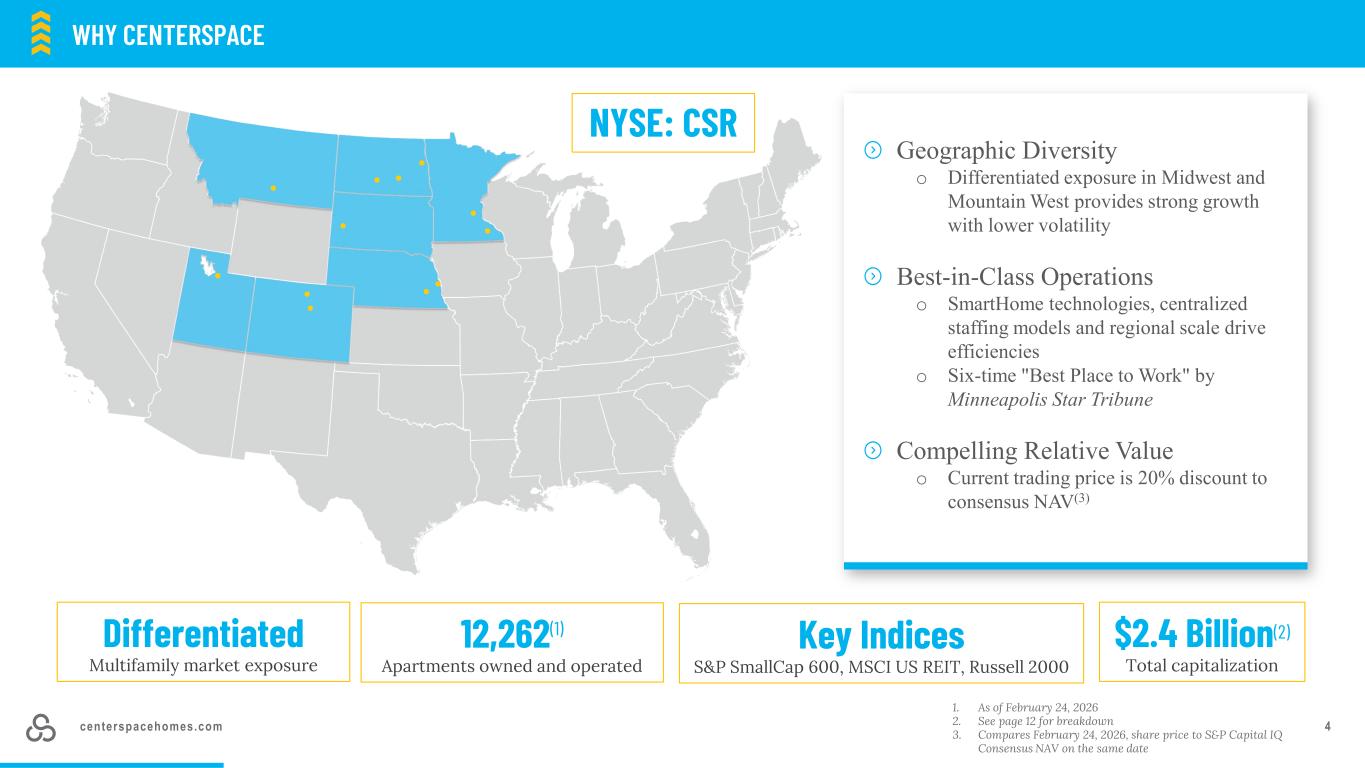 WHY CENTERSPACE

NYSE: CSR

Geographic Diversity
o Differentiated exposure in Midwest and Mountain West provides strong growth with lower volatility

Best-in-Class Operations
o SmartHome technologies, centralized staffing models and regional scale drive efficiencies
o Six-time "Best Place to Work" by Minneapolis Star Tribune

Compelling Relative Value
o Current trading price is 20% discount to consensus NAV$^{(3)}$

Differentiated
Multifamily market exposure

12,262$^{(1)}$
Apartments owned and operated

Key Indices
S&P SmallCap 600, MSCI US REIT, Russell 2000

$2.4 Billion$^{(2)}$
Total capitalization

centerspacehomes.com

1. As of February 24, 2026
2. See page 12 for breakdown
3. Compares February 24, 2026, share price to S&P Capital IQ Consensus NAV on the same date

4